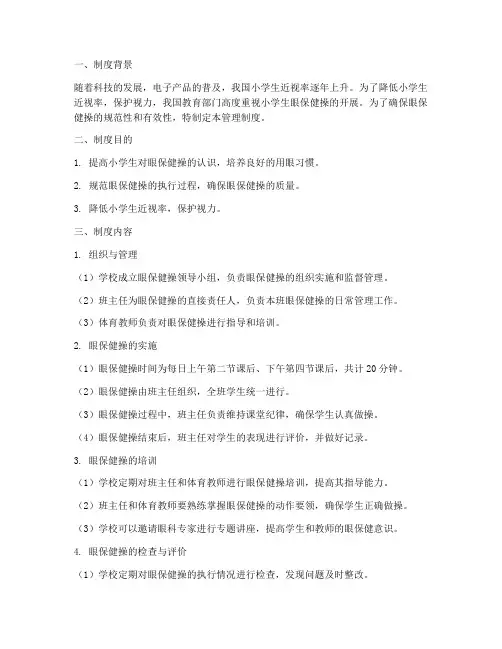 一、制度背景

随着科技的发展，电子产品的普及，我国小学生近视率逐年上升。为了降低小学生近视率，保护视力，我国教育部门高度重视小学生眼保健操的开展。为了确保眼保健操的规范性和有效性，特制定本管理制度。

二、制度目的

1. 提高小学生对眼保健操的认识，培养良好的用眼习惯。

2. 规范眼保健操的执行过程，确保眼保健操的质量。

3. 降低小学生近视率，保护视力。

三、制度内容

1. 组织与管理

（1）学校成立眼保健操领导小组，负责眼保健操的组织实施和监督管理。

（2）班主任为眼保健操的直接责任人，负责本班眼保健操的日常管理工作。

（3）体育教师负责对眼保健操进行指导和培训。

2. 眼保健操的实施

（1）眼保健操时间为每日上午第二节课后、下午第四节课后，共计 20 分钟。

（2）眼保健操由班主任组织，全班学生统一进行。

（3）眼保健操过程中，班主任负责维持课堂纪律，确保学生认真做操。

（4）眼保健操结束后，班主任对学生的表现进行评价，并做好记录。

3. 眼保健操的培训

（1）学校定期对班主任和体育教师进行眼保健操培训，提高其指导能力。

（2）班主任和体育教师要熟练掌握眼保健操的动作要领，确保学生正确做操。

（3）学校可以邀请眼科专家进行专题讲座，提高学生和教师的眼保健意识。

4. 眼保健操的检查与评价

（1）学校定期对眼保健操的执行情况进行检查，发现问题及时整改。